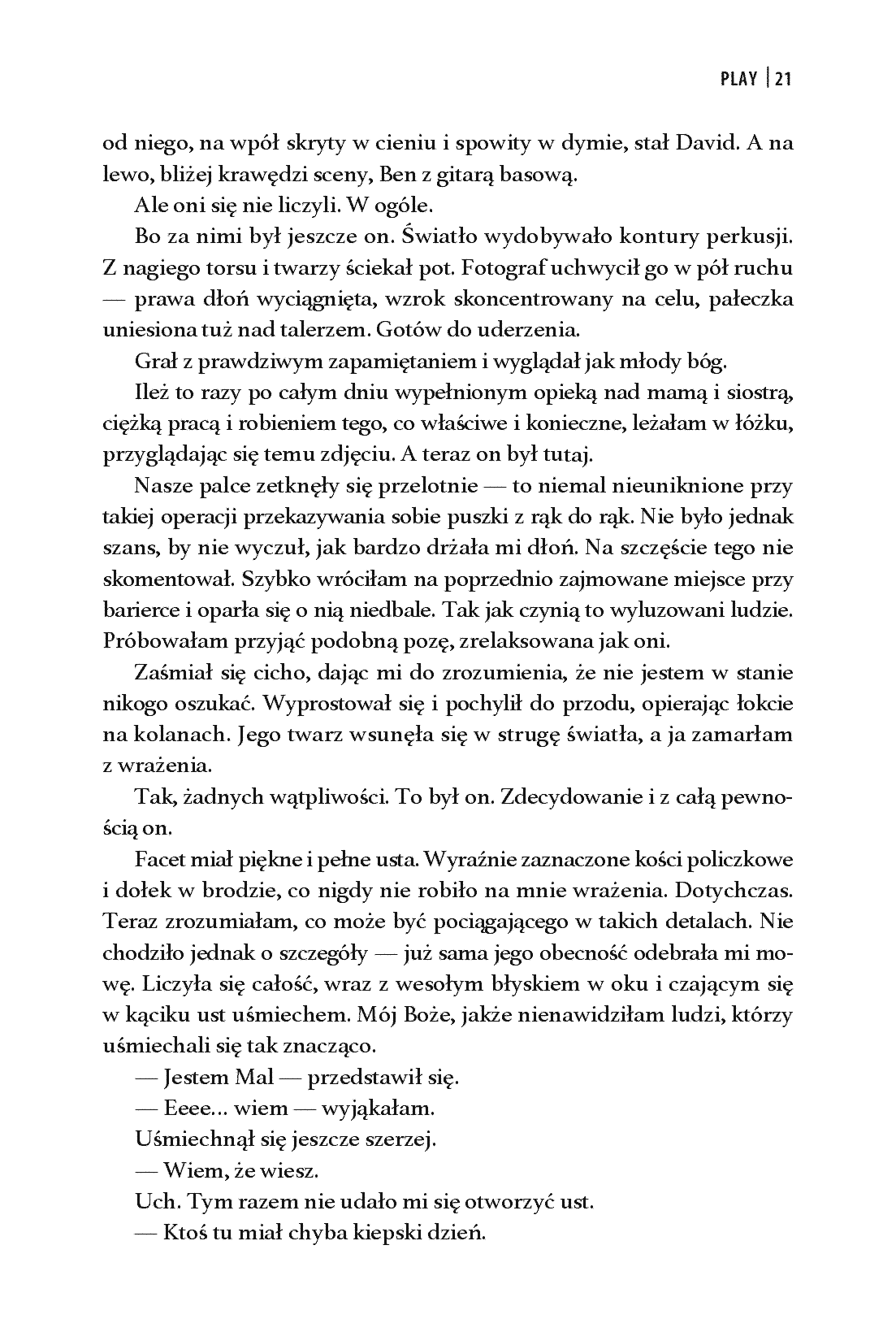 PLAY | 21

od niego, na wpół skryty w cieniu i spowity w dymie, stał David. A na lewo, bliżej krawędzi sceny, Ben z gitarą basową.

Ale oni się nie liczyli. W ogóle.

Bo za nimi był jeszcze on. Światło wydobywało kontury perkusji. Z nagiego torsu i twarzy ściekał pot. Fotograf uchwycił go w pół ruchu — prawa dłoń wyciągnięta, wzrok skoncentrowany na celu, pałeczka uniesiona tuż nad talerzem. Gotów do uderzenia.

Grał z prawdziwym zapamiętaniem i wyglądał jak młody bóg.

Ileż to razy po całym dniu wypełnionym opieką nad mamą i siostrą, ciężką pracą i robieniem tego, co właściwe i konieczne, leżałam w łóżku, przyglądając się temu zdjęciu. A teraz on był tutaj.

Nasze palce zetknęły się przelotnie — to niemal nieuniknione przy takiej operacji przekazywania sobie puszki z rąk do rąk. Nie było jednak szans, by nie wyczuł, jak bardzo drżała mi dłoń. Na szczęście tego nie skomentował. Szybko wróciłam na poprzednio zajmowane miejsce przy barierce i oparła się o nią niedbale. Tak jak czynią to wyluzowani ludzie. Próbowałam przyjąć podobną pozę, zrelaksowana jak oni.

Zaśmiał się cicho, dając mi do zrozumienia, że nie jestem w stanie nikogo oszukać. Wyprostował się i pochylił do przodu, opierając łokcie na kolanach. Jego twarz wsunęła się w strugę światła, a ja zamarłam z wrażenia.

Tak, żadnych wątpliwości. To był on. Zdecydowanie i z całą pewnością on.

Facet miał piękne i pełne usta. Wyraźnie zaznaczone kości policzkowe i dołek w brodzie, co nigdy nie robiło na mnie wrażenia. Dotychczas. Teraz zrozumiałam, co może być pociągającego w takich detalach. Nie chodziło jednak o szczegóły — już sama jego obecność odebrała mi mowę. Liczyła się całość, wraz z wesołym błyskiem w oku i czającym się w kąciku ust uśmiechem. Mój Boże, jakże nienawidziłam ludzi, którzy uśmiechali się tak znacząco.

— Jestem Mal — przedstawił się.

— Eeee... wiem — wyjąkałam.

Uśmiechnął się jeszcze szerzej.

— Wiem, że wiesz.

Uch. Tym razem nie udało mi się otworzyć ust.

— Ktoś tu miał chyba kiepski dzień.